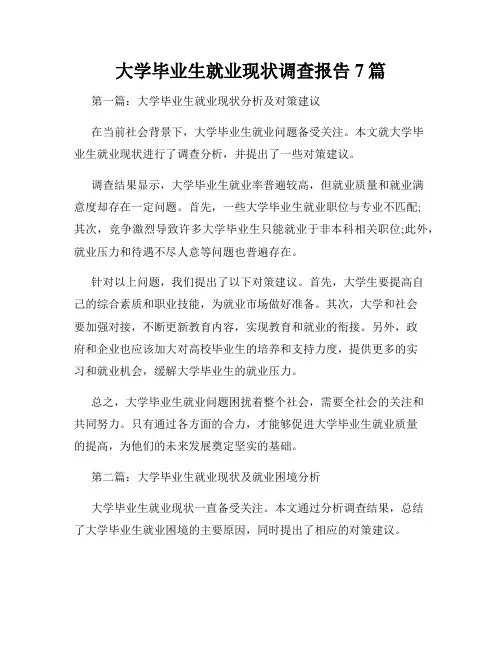 大学毕业生就业现状调查报告 7 篇

第一篇：大学毕业生就业现状分析及对策建议

在当前社会背景下，大学毕业生就业问题备受关注。本文就大学毕业生就业现状进行了调查分析，并提出了一些对策建议。

调查结果显示，大学毕业生就业率普遍较高，但就业质量和就业满意度却存在一定问题。首先，一些大学毕业生就业职位与专业不匹配;其次，竞争激烈导致许多大学毕业生只能就业于非本科相关职位;此外，就业压力和待遇不尽人意等问题也普遍存在。

针对以上问题，我们提出了以下对策建议。首先，大学生要提高自己的综合素质和职业技能，为就业市场做好准备。其次，大学和社会要加强对接，不断更新教育内容，实现教育和就业的衔接。另外，政府和企业也应该加大对高校毕业生的培养和支持力度，提供更多的实习和就业机会，缓解大学毕业生的就业压力。

总之，大学毕业生就业问题困扰着整个社会，需要全社会的关注和共同努力。只有通过各方面的合力，才能够促进大学毕业生就业质量的提高，为他们的未来发展奠定坚实的基础。

第二篇：大学毕业生就业现状及就业困境分析

大学毕业生就业现状一直备受关注。本文通过分析调查结果，总结了大学毕业生就业困境的主要原因，同时提出了相应的对策建议。